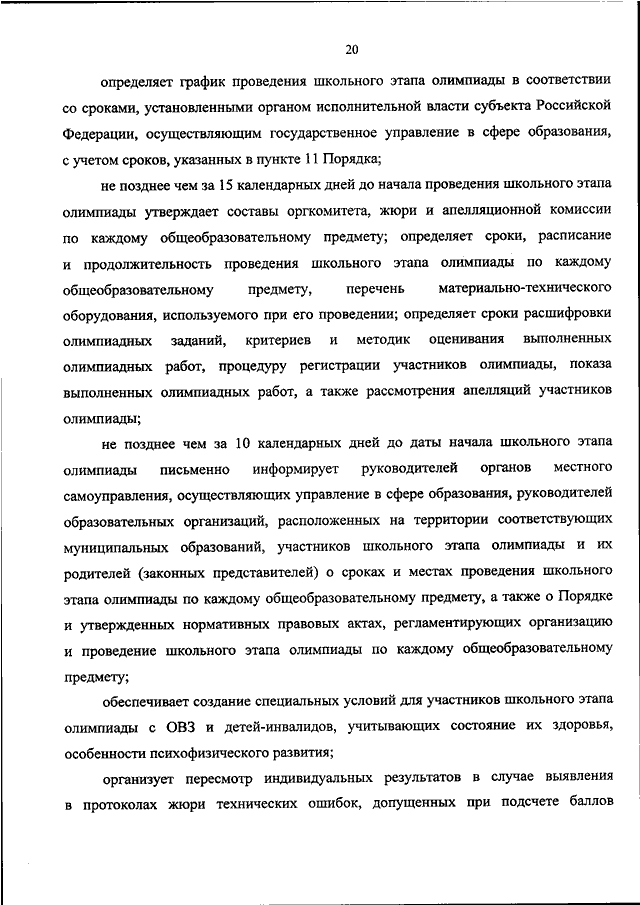 20

определяет график проведения школьного этапа олимпиады в соответствии со сроками, установленными органом исполнительной власти субъекта Российской Федерации, осуществляющим государственное управление в сфере образования, с учетом сроков, указанных в пункте 11 Порядка;

не позднее чем за 15 календарных дней до начала проведения школьного этапа олимпиады утверждает составы оргкомитета, жюри и апелляционной комиссии по каждому общеобразовательному предмету; определяет сроки, расписание и продолжительность проведения школьного этапа олимпиады по каждому общеобразовательному предмету, перечень материально-технического оборудования, используемого при его проведении; определяет сроки расшифровки олимпиадных заданий, критериев и методик оценивания выполненных олимпиадных работ, процедуру регистрации участников олимпиады, показа выполненных олимпиадных работ, а также рассмотрения апелляций участников олимпиады;

не позднее чем за 10 календарных дней до даты начала школьного этапа олимпиады письменно информирует руководителей органов местного самоуправления, осуществляющих управление в сфере образования, руководителей образовательных организаций, расположенных на территории соответствующих муниципальных образований, участников школьного этапа олимпиады и их родителей (законных представителей) о сроках и местах проведения школьного этапа олимпиады по каждому общеобразовательному предмету, а также о Порядке и утвержденных нормативных правовых актах, регламентирующих организацию и проведение школьного этапа олимпиады по каждому общеобразовательному предмету;

обеспечивает создание специальных условий для участников школьного этапа олимпиады с ОВЗ и детей-инвалидов, учитывающих состояние их здоровья, особенности психофизического развития;

организует пересмотр индивидуальных результатов в случае выявления в протоколах жюри технических ошибок, допущенных при подсчете баллов